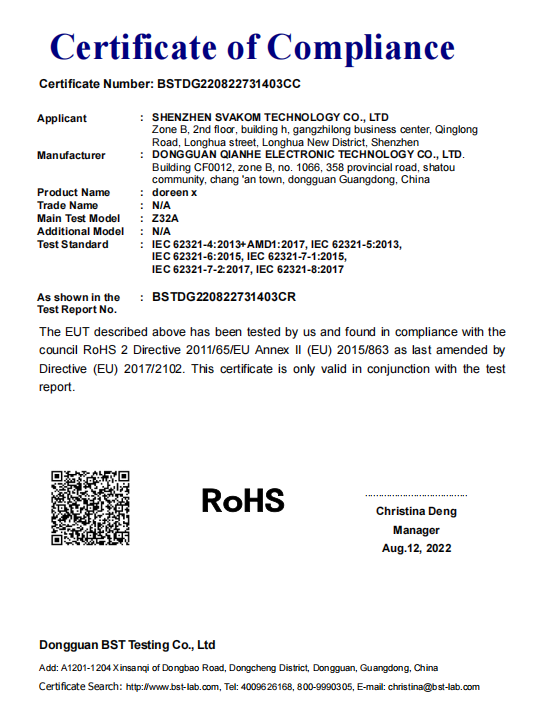 Certificate of Compliance

Certificate Number: BSTDG220822731403CC

Applicant : SHENZHEN SVAKOM TECHNOLOGY CO., LTD
Zone B, 2nd floor, building h, gangzhilong business center, Qinglong Road, Longhua street, Longhua New District, Shenzhen
Manufacturer : DONGGUAN QIANHE ELECTRONIC TECHNOLOGY CO., LTD.
Building CF0012, zone B, no. 1066, 358 provincial road, shatou community, chang 'an town, dongguan Guangdong, China
Product Name : doreen x
Trade Name : N/A
Main Test Model : Z32A
Additional Model : N/A
Test Standard : IEC 62321-4:2013+AMD1:2017, IEC 62321-5:2013, IEC 62321-6:2015, IEC 62321-7-1:2015, IEC 62321-7-2:2017, IEC 62321-8:2017

As shown in the Test Report No. : BSTDG220822731403CR

The EUT described above has been tested by us and found in compliance with the council RoHS 2 Directive 2011/65/EU Annex II (EU) 2015/863 as last amended by Directive (EU) 2017/2102. This certificate is only valid in conjunction with the test report.

RoHS

Christina Deng
Manager
Aug.12, 2022

Dongguan BST Testing Co., Ltd

Add: A1201-1204 Xinsanqi of Dongbao Road, Dongcheng District, Dongguan, Guangdong, China

Certificate Search: http://www.bst-lab.com, Tel: 4009626168, 800-9990305, E-mail: christina@bst-lab.com